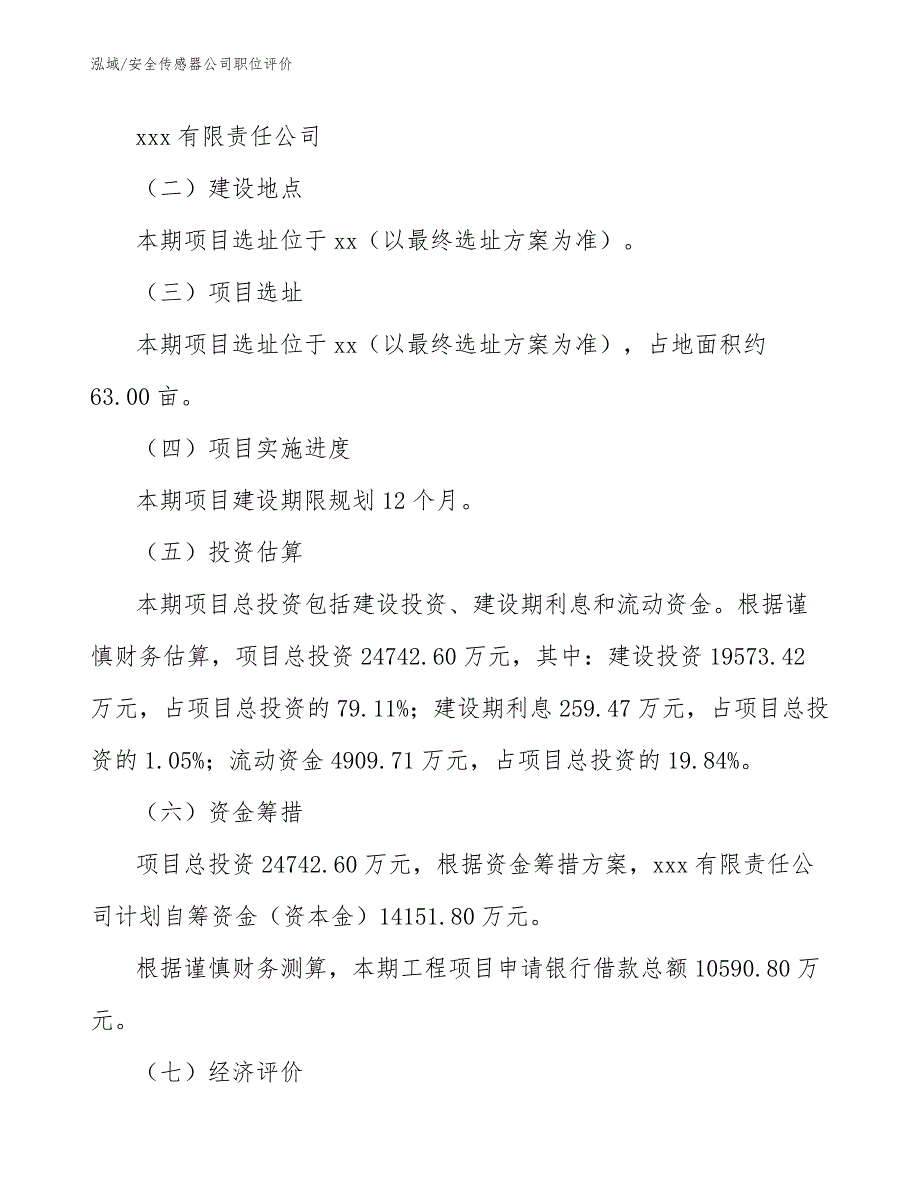 泓域/安全传感器公司职位评价

xxx 有限责任公司

（二）建设地点

本期项目选址位于 xx（以最终选址方案为准）。

（三）项目选址

本期项目选址位于 xx（以最终选址方案为准），占地面积约 63.00 亩。

（四）项目实施进度

本期项目建设期限规划 12 个月。

（五）投资估算

本期项目总投资包括建设投资、建设期利息和流动资金。根据谨慎财务估算，项目总投资 24742.60 万元，其中：建设投资 19573.42 万元，占项目总投资的 79.11%；建设期利息 259.47 万元，占项目总投资的 1.05%；流动资金 4909.71 万元，占项目总投资的 19.84%。

（六）资金筹措

项目总投资 24742.60 万元，根据资金筹措方案，xxx 有限责任公司计划自筹资金（资本金）14151.80 万元。

根据谨慎财务测算，本期工程项目申请银行借款总额 10590.80 万元。

（七）经济评价